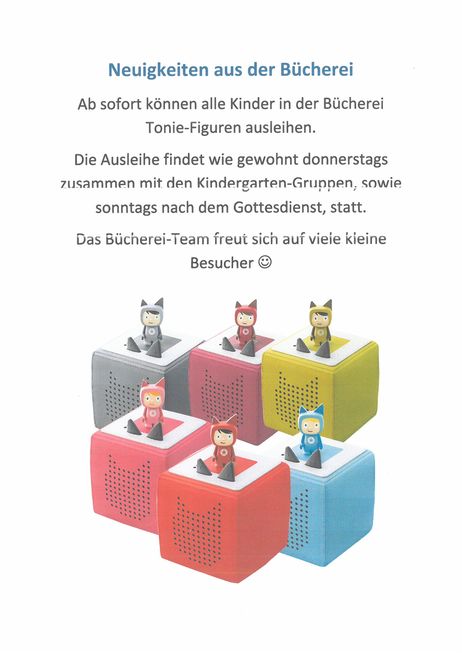 Neuigkeiten aus der Bücherei

Ab sofort können alle Kinder in der Bücherei Tonie-Figuren ausleihen.

Die Ausleihe findet wie gewohnt donnerstags zusammen mit den Kindergarten-Gruppen, sowie sonntags nach dem Gottesdienst, statt.

Das Bücherei-Team freut sich auf viele kleine Besucher ☺